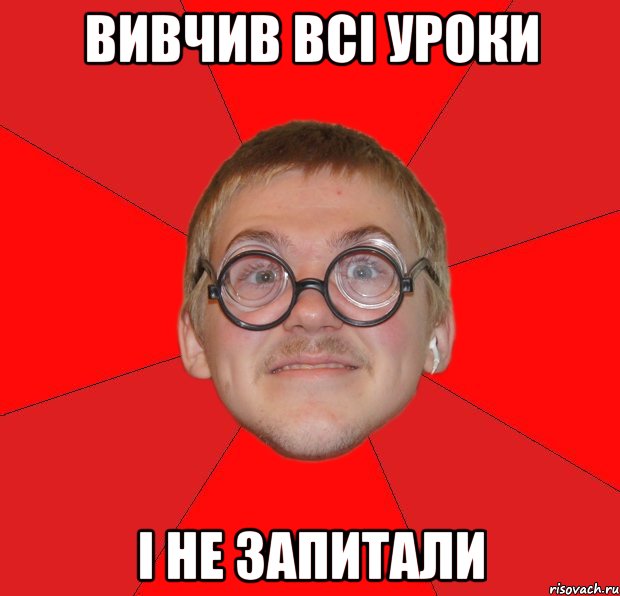 ВИВЧИВ ВСІ УРОКИ

І НЕ ЗАПИТАЛИ

risovach.ru